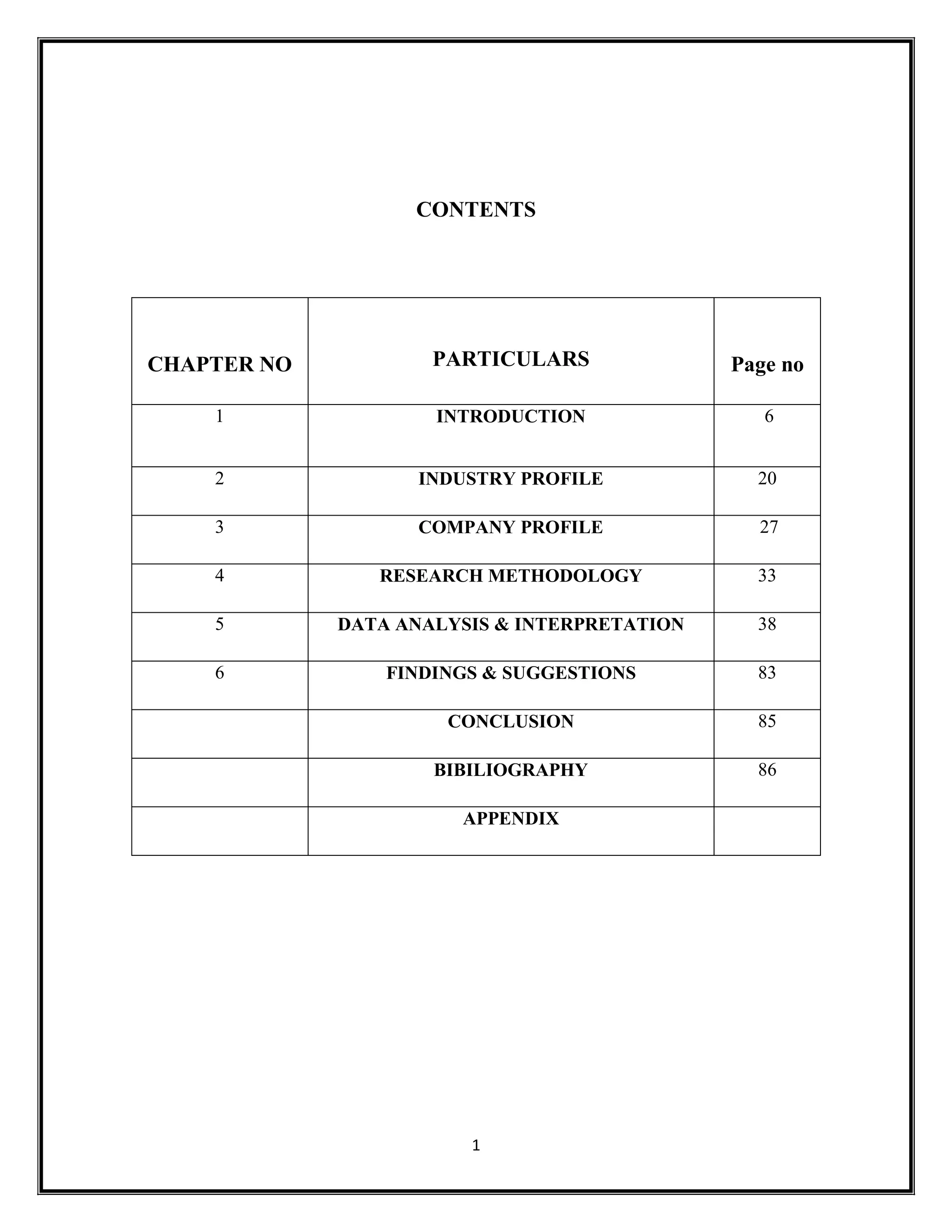 CONTENTS

| CHAPTER NO | PARTICULARS | Page no |
|---|---|---|
| 1 | INTRODUCTION | 6 |
| 2 | INDUSTRY PROFILE | 20 |
| 3 | COMPANY PROFILE | 27 |
| 4 | RESEARCH METHODOLOGY | 33 |
| 5 | DATA ANALYSIS & INTERPRETATION | 38 |
| 6 | FINDINGS & SUGGESTIONS | 83 |
|  | CONCLUSION | 85 |
|  | BIBILIOGRAPHY | 86 |
|  | APPENDIX |  |

1